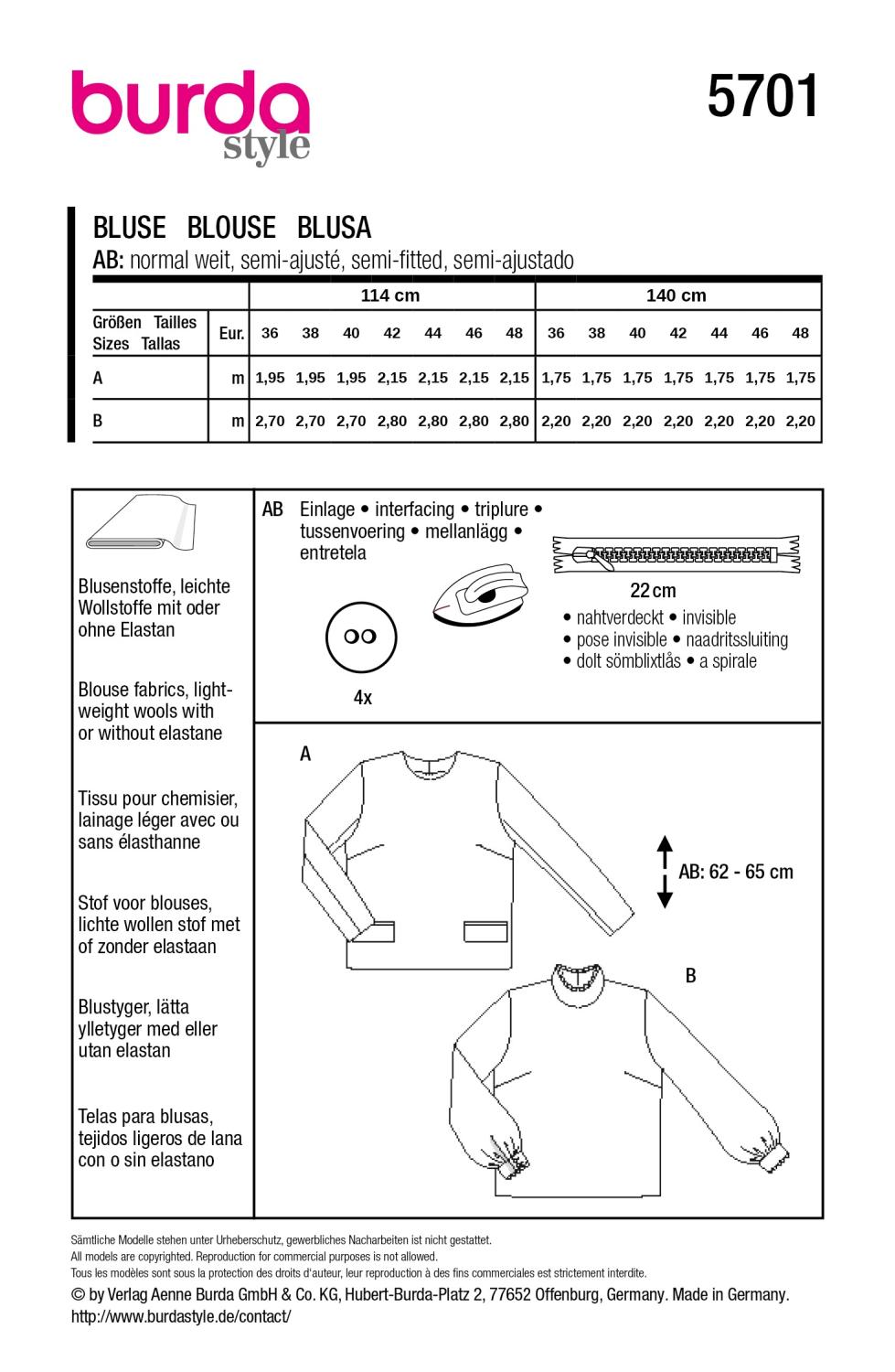 burda style

5701

BLUSE BLOUSE BLUSA
AB: normal weit, semi-ajusté, semi-fitted, semi-ajustado

| | | 114 cm | | | | | | | 140 cm | | | | | | |
|---|---|---|---|---|---|---|---|---|---|---|---|---|---|---|---|
| Größen Tailles Sizes Tallas | Eur. | 36 | 38 | 40 | 42 | 44 | 46 | 48 | 36 | 38 | 40 | 42 | 44 | 46 | 48 |
| A | m | 1,95 | 1,95 | 1,95 | 2,15 | 2,15 | 2,15 | 2,15 | 1,75 | 1,75 | 1,75 | 1,75 | 1,75 | 1,75 | 1,75 |
| B | m | 2,70 | 2,70 | 2,70 | 2,80 | 2,80 | 2,80 | 2,80 | 2,20 | 2,20 | 2,20 | 2,20 | 2,20 | 2,20 | 2,20 |

Blusenstoffe, leichte Wollstoffe mit oder ohne Elastan

Blouse fabrics, lightweight wools with or without elastane

Tissu pour chemisier, lainage léger avec ou sans élasthanne

Stof voor blouses, lichte wollen stof met of zonder elastaan

Blustyger, lätta ylletyger med eller utan elastan

Telas para blusas, tejidos ligeros de lana con o sin elastano

AB Einlage • interfacing • triplure • tussenvoering • mellanlägg • entretela

4x

22 cm
• nahtverdeckt • invisible
• pose invisible • naadritssluiting
• dolt sömblixtlås • a spirale

A

AB: 62 - 65 cm

B

Sämtliche Modelle stehen unter Urheberschutz, gewerbliches Nacharbeiten ist nicht gestattet.
All models are copyrighted. Reproduction for commercial purposes is not allowed.
Tous les modèles sont sous la protection des droits d'auteur, leur reproduction à des fins commerciales est strictement interdite.

© by Verlag Aenne Burda GmbH & Co. KG, Hubert-Burda-Platz 2, 77652 Offenburg, Germany. Made in Germany.
http://www.burdastyle.de/contact/